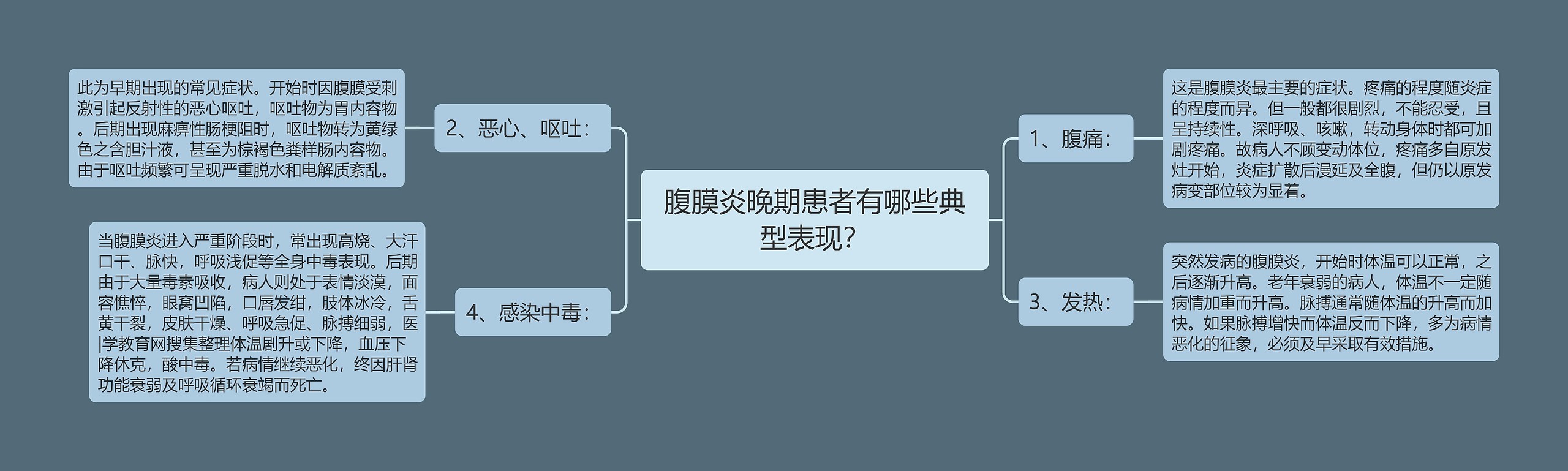 腹膜炎晚期患者有哪些典型表现?

1、腹痛:

这是腹膜炎最主要的症状。疼痛的程度随炎症的程度而异。但一般都很剧烈，不能忍受，且呈持续性。深呼吸、咳嗽，转动身体时都可加剧疼痛。故病人不顾变动体位，疼痛多自原发灶开始，炎症扩散后漫延及全腹，但仍以原发病变部位较为显着。

2、恶心、呕吐:

此为早期出现的常见症状。开始时因腹膜受刺激引起反射性的恶心呕吐，呕吐物为胃内容物。后期出现麻痹性肠梗阻时，呕吐物转为黄绿色之含胆汁液，甚至为棕褐色粪样肠内容物。由于呕吐频繁可呈现严重脱水和电解质紊乱。

3、发热:

突然发病的腹膜炎，开始时体温可以正常，之后逐渐升高。老年衰弱的病人，体温不一定随病情加重而升高。脉搏通常随体温的升高而加快。如果脉搏增快而体温反而下降，多为病情恶化的征象，必须及早采取有效措施。

4、感染中毒:

当腹膜炎进入严重阶段时，常出现高烧、大汗口干、脉快，呼吸浅促等全身中毒表现。后期由于大量毒素吸收，病人则处于表情淡漠，面容憔悴，眼窝凹陷，口唇发绀，肢体冰冷，舌黄干裂，皮肤干燥、呼吸急促、脉搏细弱，医|学教育网搜集整理体温剧升或下降，血压下降休克，酸中毒。若病情继续恶化，终因肝肾功能衰弱及呼吸循环衰竭而死亡。